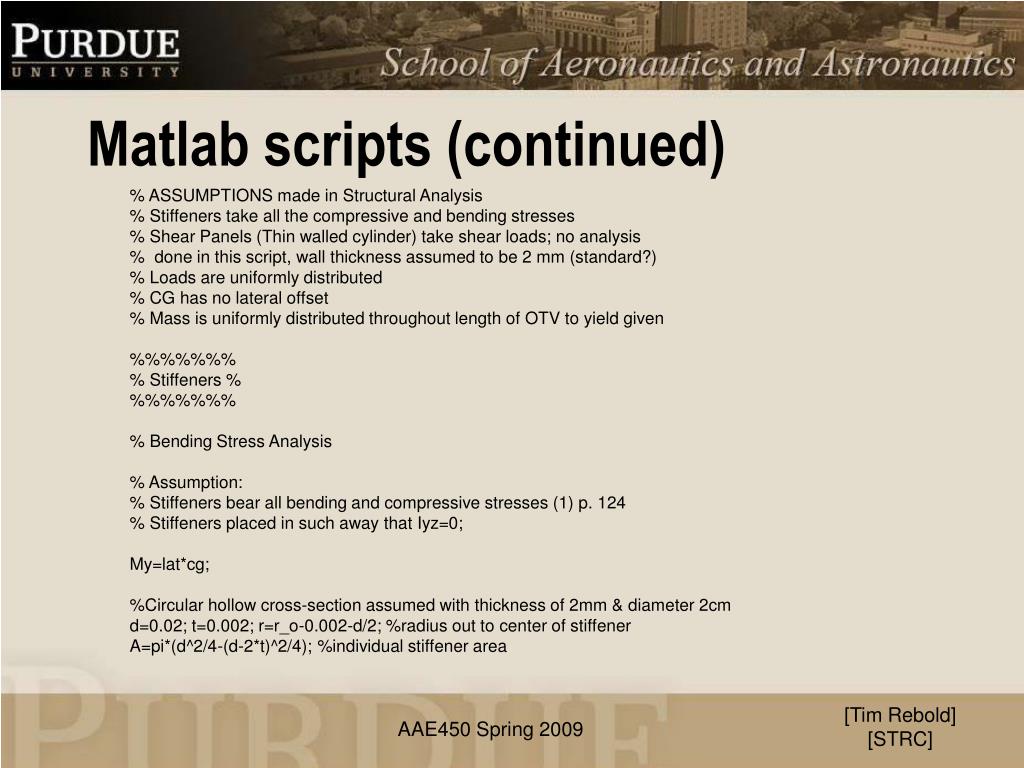 PURDUE
UNIVERSITY

School of Aeronautics and Astronautics

Matlab scripts (continued)

% ASSUMPTIONS made in Structural Analysis
% Stiffeners take all the compressive and bending stresses
% Shear Panels (Thin walled cylinder) take shear loads; no analysis
% done in this script, wall thickness assumed to be 2 mm (standard?)
% Loads are uniformly distributed
% CG has no lateral offset
% Mass is uniformly distributed throughout length of OTV to yield given

%%%%%%%
% Stiffeners %
%%%%%%%

% Bending Stress Analysis

% Assumption:
% Stiffeners bear all bending and compressive stresses (1) p. 124
% Stiffeners placed in such away that Iyz=0;

My=lat*cg;

%Circular hollow cross-section assumed with thickness of 2mm & diameter 2cm
d=0.02; t=0.002; r=r_o-0.002-d/2; %radius out to center of stiffener
A=pi*(d^2/4-(d-2*t)^2/4); %individual stiffener area

AAE450 Spring 2009

[Tim Rebold]
[STRC]